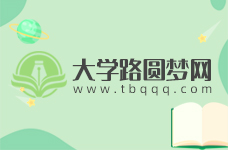 大学路圆梦网
www.tbqqq.com